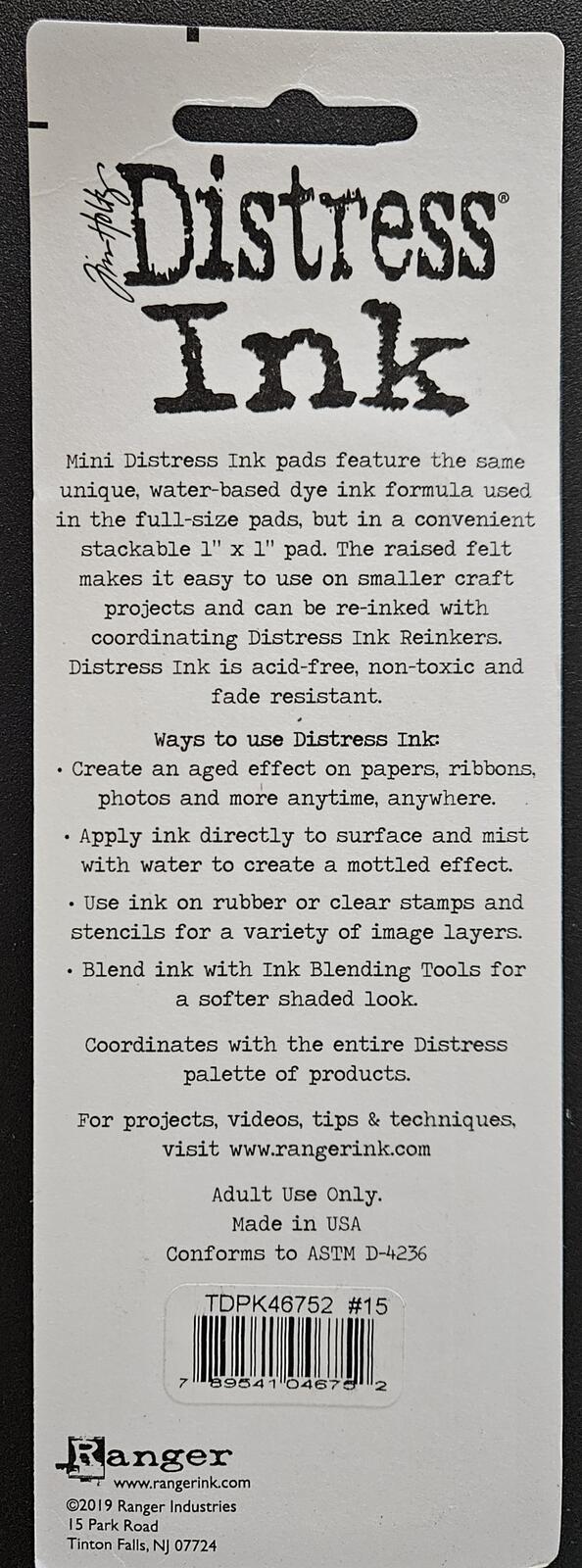 Tim Holtz Distress® Ink

Mini Distress Ink pads feature the same unique, water-based dye ink formula used in the full-size pads, but in a convenient stackable 1" x 1" pad. The raised felt makes it easy to use on smaller craft projects and can be re-inked with coordinating Distress Ink Reinkers. Distress Ink is acid-free, non-toxic and fade resistant.

Ways to use Distress Ink:
• Create an aged effect on papers, ribbons, photos and more anytime, anywhere.
• Apply ink directly to surface and mist with water to create a mottled effect.
• Use ink on rubber or clear stamps and stencils for a variety of image layers.
• Blend ink with Ink Blending Tools for a softer shaded look.

Coordinates with the entire Distress palette of products.

For projects, videos, tips & techniques, visit www.rangerink.com

Adult Use Only.
Made in USA
Conforms to ASTM D-4236

TDPK46752 #15
7 89541 04675 2

Ranger
www.rangerink.com
©2019 Ranger Industries
15 Park Road
Tinton Falls, NJ 07724